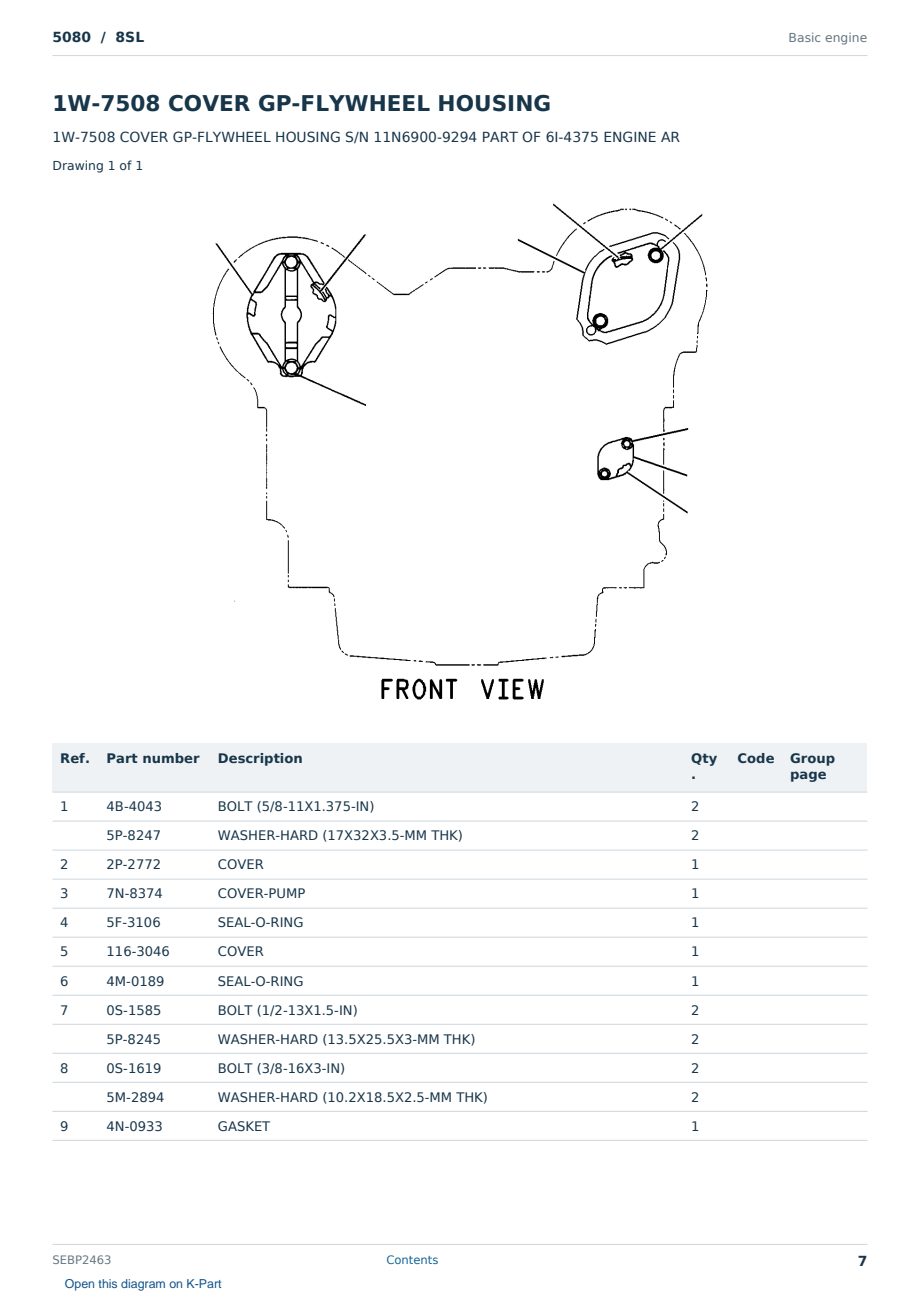 5080 / 8SL

Basic engine

1W-7508 COVER GP-FLYWHEEL HOUSING

1W-7508 COVER GP-FLYWHEEL HOUSING S/N 11N6900-9294 PART OF 6I-4375 ENGINE AR

Drawing 1 of 1

FRONT VIEW

| Ref. | Part number | Description | Qty. | Code | Group page |
|---|---|---|---|---|---|
| 1 | 4B-4043 | BOLT (5/8-11X1.375-IN) | 2 | | |
| | 5P-8247 | WASHER-HARD (17X32X3.5-MM THK) | 2 | | |
| 2 | 2P-2772 | COVER | 1 | | |
| 3 | 7N-8374 | COVER-PUMP | 1 | | |
| 4 | 5F-3106 | SEAL-O-RING | 1 | | |
| 5 | 116-3046 | COVER | 1 | | |
| 6 | 4M-0189 | SEAL-O-RING | 1 | | |
| 7 | 0S-1585 | BOLT (1/2-13X1.5-IN) | 2 | | |
| | 5P-8245 | WASHER-HARD (13.5X25.5X3-MM THK) | 2 | | |
| 8 | 0S-1619 | BOLT (3/8-16X3-IN) | 2 | | |
| | 5M-2894 | WASHER-HARD (10.2X18.5X2.5-MM THK) | 2 | | |
| 9 | 4N-0933 | GASKET | 1 | | |

SEBP2463

Contents

7

Open this diagram on K-Part